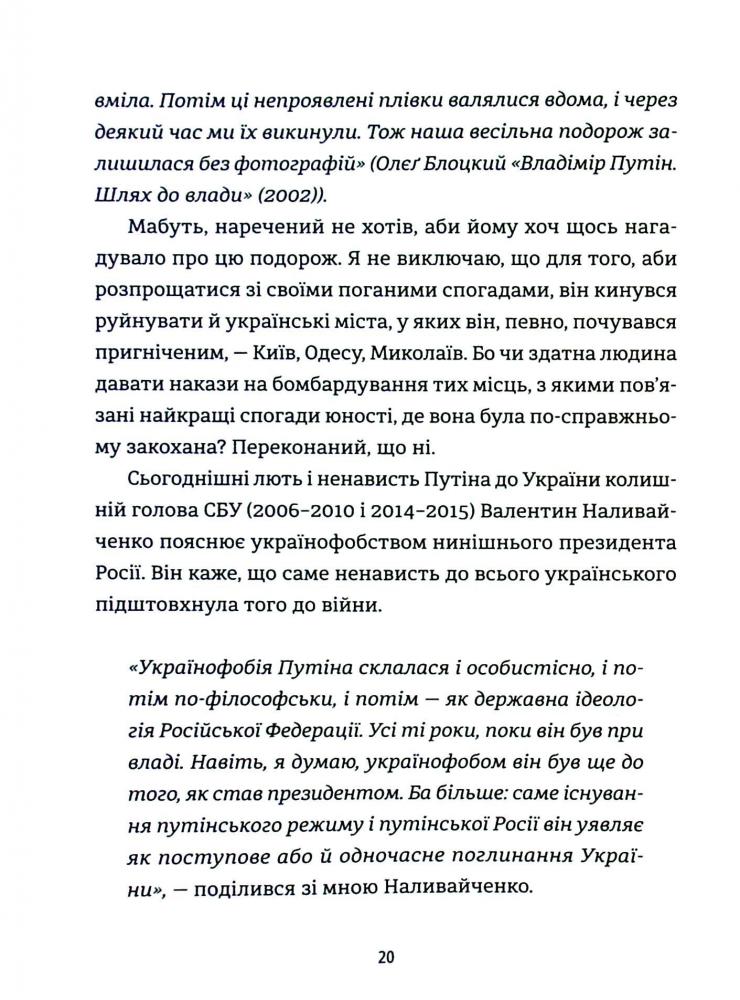 вміла. Потім ці непроявлені плівки валялися вдома, і через деякий час ми їх викинули. Тож наша весільна подорож залишилася без фотографій» (Олеґ Блоцкий «Владімір Путін. Шлях до влади» (2002)).

Мабуть, наречений не хотів, аби йому хоч щось нагадувало про цю подорож. Я не виключаю, що для того, аби розпрощатися зі своїми поганими спогадами, він кинувся руйнувати й українські міста, у яких він, певно, почувався пригніченим, — Київ, Одесу, Миколаїв. Бо чи здатна людина давати накази на бомбардування тих місць, з якими пов'язані найкращі спогади юності, де вона була по-справжньому закохана? Переконаний, що ні.

Сьогоднішні лють і ненависть Путіна до України колишній голова СБУ (2006–2010 і 2014–2015) Валентин Наливайченко пояснює українофобством нинішнього президента Росії. Він каже, що саме ненависть до всього українського підштовхнула того до війни.

«Українофобія Путіна склалася і особистісно, і потім по-філософськи, і потім — як державна ідеологія Російської Федерації. Усі ті роки, поки він був при владі. Навіть, я думаю, українофобом він був ще до того, як став президентом. Ба більше: саме існування путінського режиму і путінської Росії він уявляє як поступове або й одночасне поглинання України», — поділився зі мною Наливайченко.

20